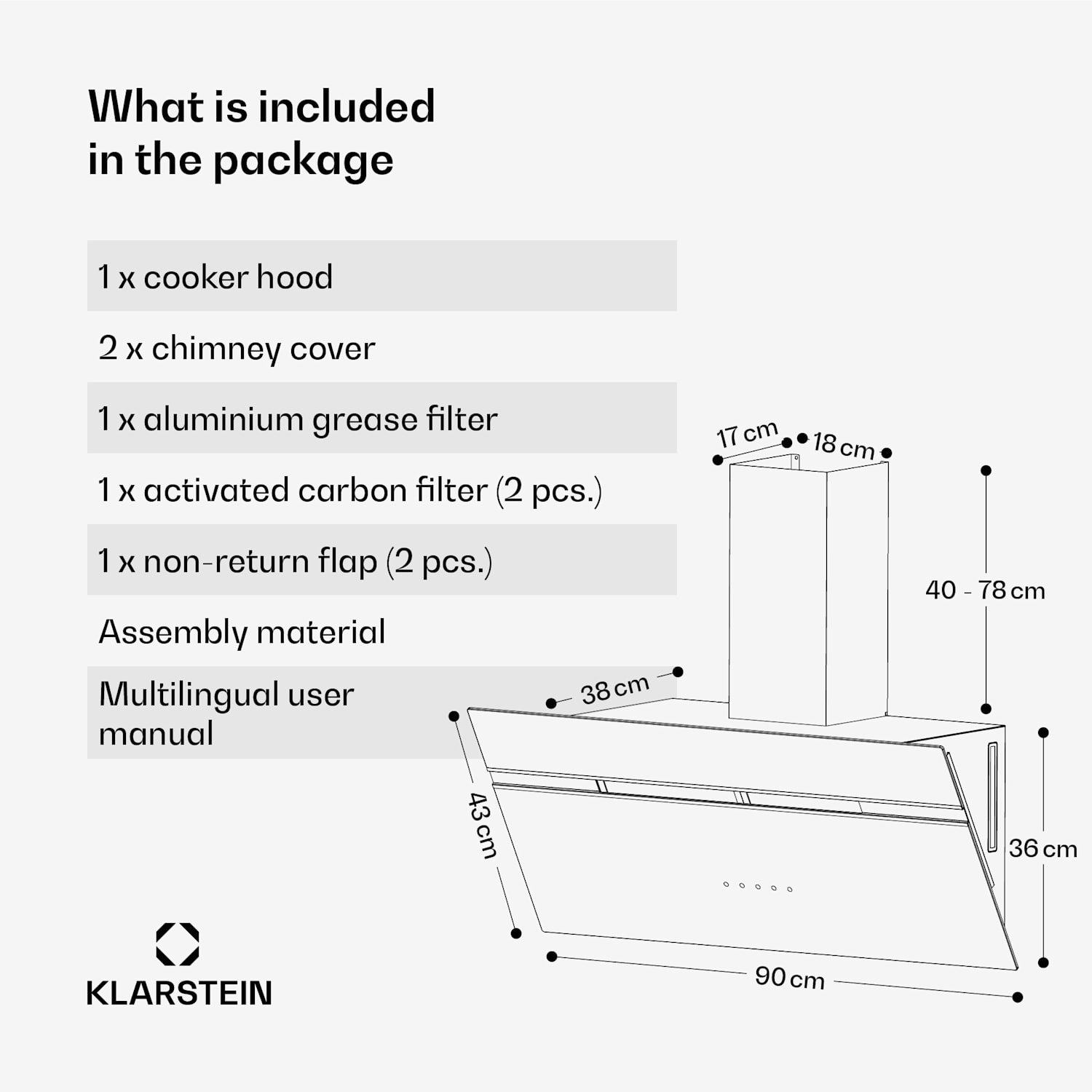 What is included in the package

1 x cooker hood

2 x chimney cover

1 x aluminium grease filter

1 x activated carbon filter (2 pcs.)

1 x non-return flap (2 pcs.)

Assembly material

Multilingual user manual

17 cm
18 cm
40 - 78 cm
38 cm
43 cm
36 cm
90 cm

KLARSTEIN